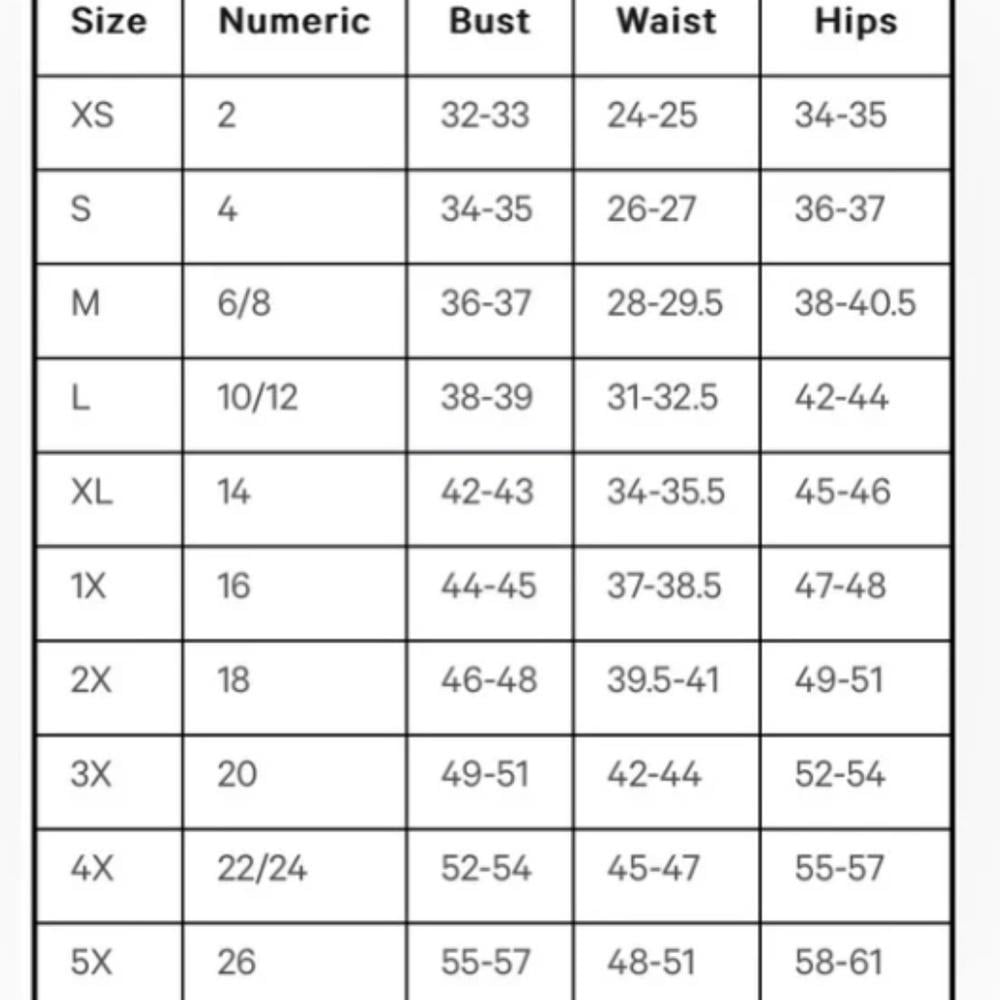 | Size | Numeric | Bust | Waist | Hips |
|---|---|---|---|---|
| XS | 2 | 32-33 | 24-25 | 34-35 |
| S | 4 | 34-35 | 26-27 | 36-37 |
| M | 6/8 | 36-37 | 28-29.5 | 38-40.5 |
| L | 10/12 | 38-39 | 31-32.5 | 42-44 |
| XL | 14 | 42-43 | 34-35.5 | 45-46 |
| 1X | 16 | 44-45 | 37-38.5 | 47-48 |
| 2X | 18 | 46-48 | 39.5-41 | 49-51 |
| 3X | 20 | 49-51 | 42-44 | 52-54 |
| 4X | 22/24 | 52-54 | 45-47 | 55-57 |
| 5X | 26 | 55-57 | 48-51 | 58-61 |